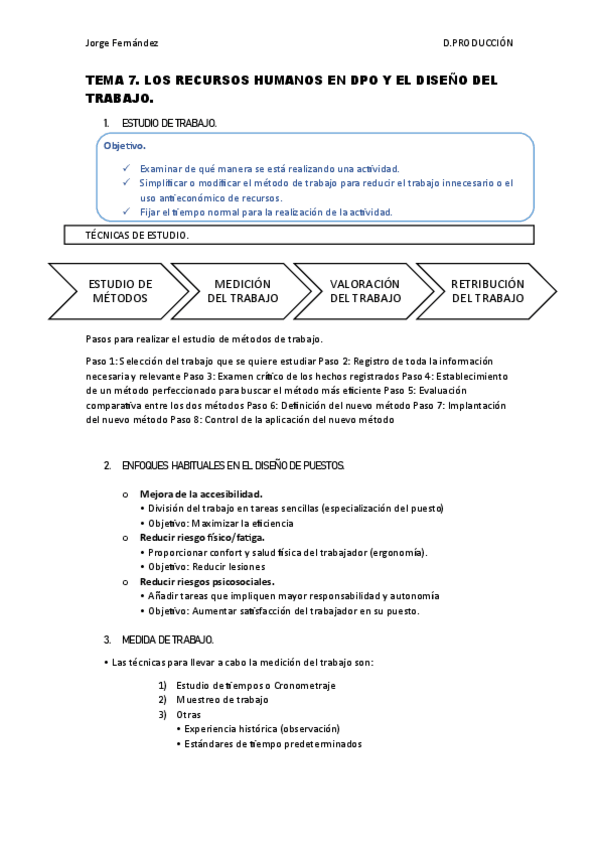 Jorge Fernández

D.PRODUCCIÓN

TEMA 7. LOS RECURSOS HUMANOS EN DPO Y EL DISEÑO DEL TRABAJO.

1. ESTUDIO DE TRABAJO.

Objetivo.

✓ Examinar de qué manera se está realizando una actividad.
✓ Simplificar o modificar el método de trabajo para reducir el trabajo innecesario o el uso antieconómico de recursos.
✓ Fijar el tiempo normal para la realización de la actividad.

TÉCNICAS DE ESTUDIO.

ESTUDIO DE MÉTODOS

MEDICIÓN DEL TRABAJO

VALORACIÓN DEL TRABAJO

RETRIBUCIÓN DEL TRABAJO

Pasos para realizar el estudio de métodos de trabajo.

Paso 1: Selección del trabajo que se quiere estudiar Paso 2: Registro de toda la información necesaria y relevante Paso 3: Examen crítico de los hechos registrados Paso 4: Establecimiento de un método perfeccionado para buscar el método más eficiente Paso 5: Evaluación comparativa entre los dos métodos Paso 6: Definición del nuevo método Paso 7: Implantación del nuevo método Paso 8: Control de la aplicación del nuevo método

2. ENFOQUES HABITUALES EN EL DISEÑO DE PUESTOS.

o Mejora de la accesibilidad.
• División del trabajo en tareas sencillas (especialización del puesto)
• Objetivo: Maximizar la eficiencia
o Reducir riesgo físico/fatiga.
• Proporcionar confort y salud física del trabajador (ergonomía).
• Objetivo: Reducir lesiones
o Reducir riesgos psicosociales.
• Añadir tareas que impliquen mayor responsabilidad y autonomía
• Objetivo: Aumentar satisfacción del trabajador en su puesto.

3. MEDIDA DE TRABAJO.

• Las técnicas para llevar a cabo la medición del trabajo son:

1) Estudio de tiempos o Cronometraje
2) Muestreo de trabajo
3) Otras
• Experiencia histórica (observación)
• Estándares de tiempo predeterminados